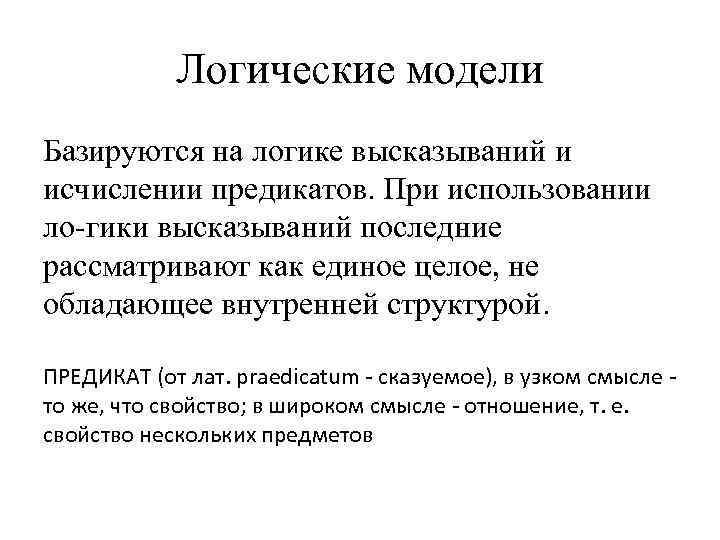 Логические модели

Базируются на логике высказываний и исчислении предикатов. При использовании ло-гики высказываний последние рассматривают как единое целое, не обладающее внутренней структурой.

ПРЕДИКАТ (от лат. praedicatum - сказуемое), в узком смысле - то же, что свойство; в широком смысле - отношение, т. е. свойство нескольких предметов